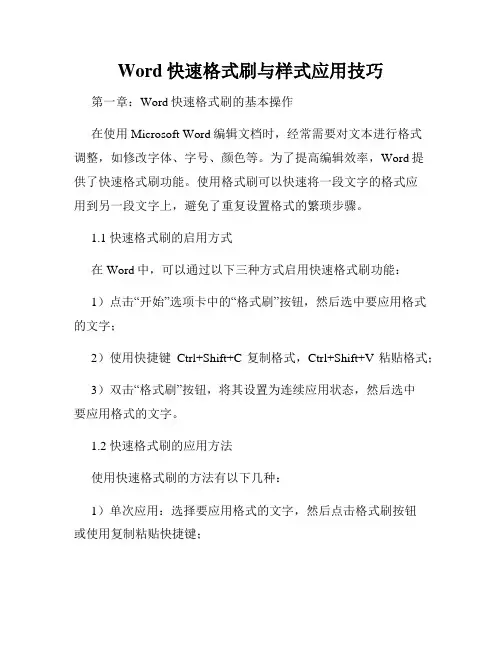 Word 快速格式刷与样式应用技巧

第一章：Word 快速格式刷的基本操作

在使用 Microsoft Word 编辑文档时，经常需要对文本进行格式调整，如修改字体、字号、颜色等。为了提高编辑效率，Word 提供了快速格式刷功能。使用格式刷可以快速将一段文字的格式应用到另一段文字上，避免了重复设置格式的繁琐步骤。

1.1 快速格式刷的启用方式

在 Word 中，可以通过以下三种方式启用快速格式刷功能：

1）点击“开始”选项卡中的“格式刷”按钮，然后选中要应用格式的文字；

2）使用快捷键 Ctrl+Shift+C 复制格式，Ctrl+Shift+V 粘贴格式；

3）双击“格式刷”按钮，将其设置为连续应用状态，然后选中要应用格式的文字。

1.2 快速格式刷的应用方法

使用快速格式刷的方法有以下几种：

1）单次应用：选择要应用格式的文字，然后点击格式刷按钮或使用复制粘贴快捷键；